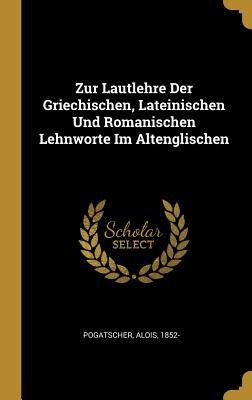 Zur Lautlehre Der Griechischen, Lateinischen Und Romanischen Lehnworte Im Altenglischen

Scholar SELECT

POGATSCHER, ALOIS, 1852-